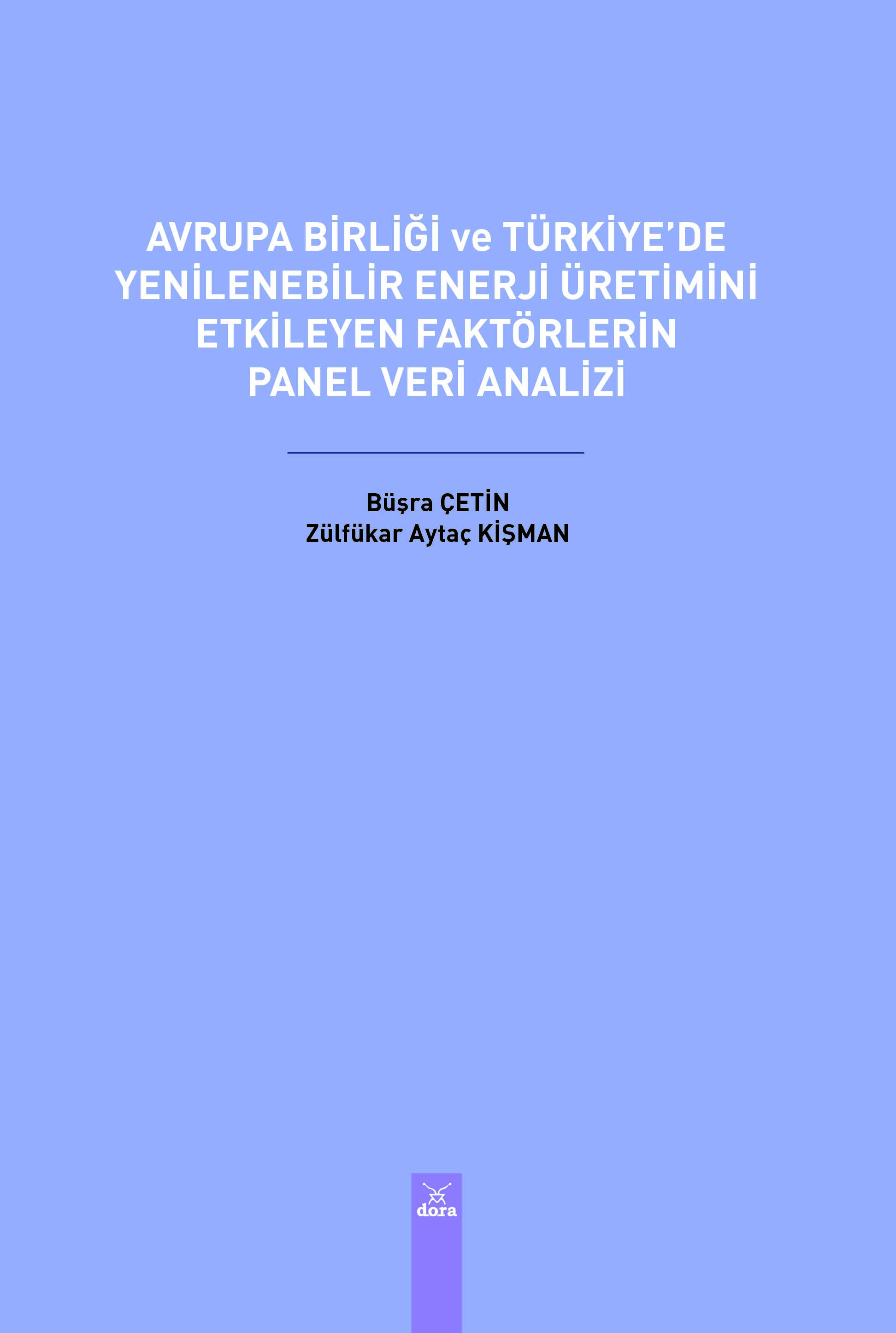 AVRUPA BİRLİĞİ ve TÜRKİYE'DE YENİLENEBİLİR ENERJİ ÜRETİMİNİ ETKİLEYEN FAKTÖRLERİN PANEL VERİ ANALİZİ

Büşra ÇETİN
Zülfükar Aytaç KİŞMAN

dora